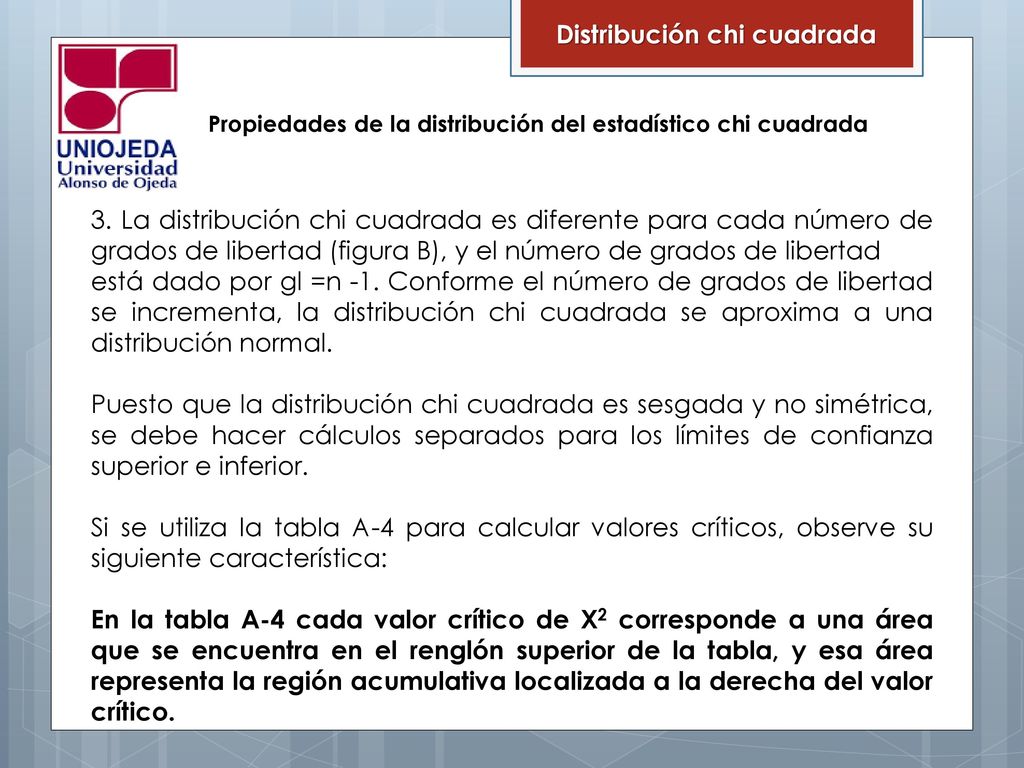 Distribución chi cuadrada

UNIOJEDA
Universidad
Alonso de Ojeda

Propiedades de la distribución del estadístico chi cuadrada

3. La distribución chi cuadrada es diferente para cada número de grados de libertad (figura B), y el número de grados de libertad está dado por gl =n -1. Conforme el número de grados de libertad se incrementa, la distribución chi cuadrada se aproxima a una distribución normal.

Puesto que la distribución chi cuadrada es sesgada y no simétrica, se debe hacer cálculos separados para los límites de confianza superior e inferior.

Si se utiliza la tabla A-4 para calcular valores críticos, observe su siguiente característica:

En la tabla A-4 cada valor crítico de $X^2$ corresponde a una área que se encuentra en el renglón superior de la tabla, y esa área representa la región acumulativa localizada a la derecha del valor crítico.